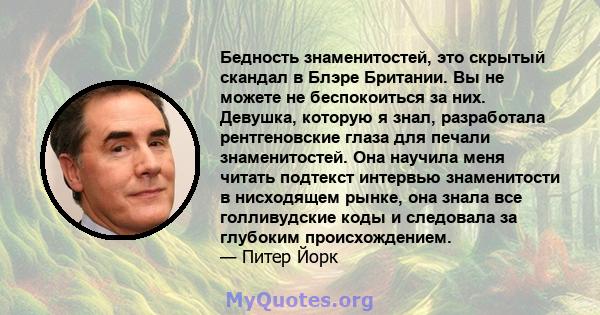 Бедность знаменитостей, это скрытый скандал в Блэре Британии. Вы не можете не беспокоиться за них. Девушка, которую я знал, разработала рентгеновские глаза для печали знаменитостей. Она научила меня читать подтекст интервью знаменитости в нисходящем рынке, она знала все голливудские коды и следовала за глубоким происхождением.
— Питер Йорк

MyQuotes.org